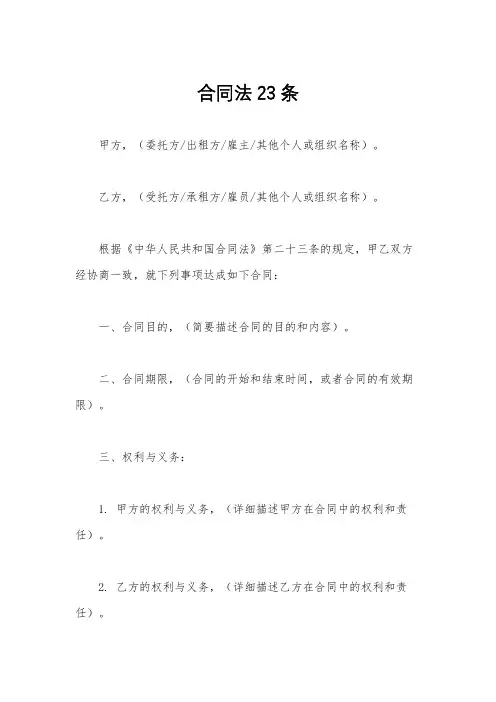 合同法23条

甲方，（委托方/出租方/雇主/其他个人或组织名称）。

乙方，（受托方/承租方/雇员/其他个人或组织名称）。

根据《中华人民共和国合同法》第二十三条的规定，甲乙双方经协商一致，就下列事项达成如下合同：

一、合同目的，（简要描述合同的目的和内容）。

二、合同期限，（合同的开始和结束时间，或者合同的有效期限）。

三、权利与义务：

1. 甲方的权利与义务，（详细描述甲方在合同中的权利和责任）。

2. 乙方的权利与义务，（详细描述乙方在合同中的权利和责任）。